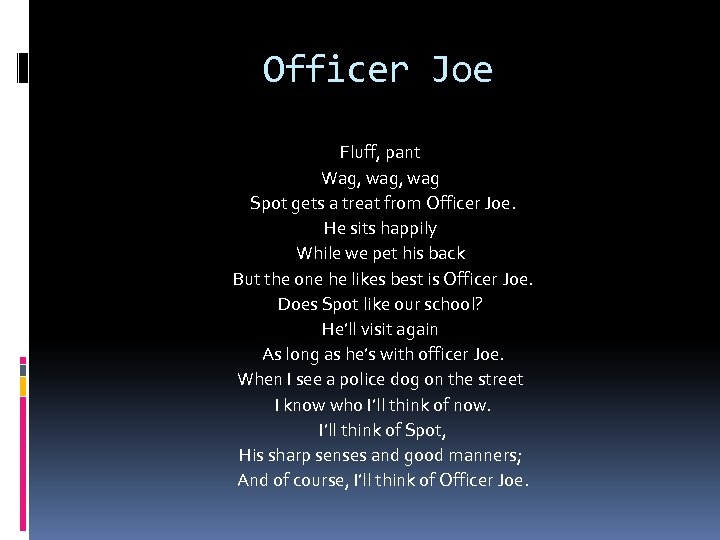 Officer Joe

Fluff, pant
Wag, wag, wag
Spot gets a treat from Officer Joe.
He sits happily
While we pet his back
But the one he likes best is Officer Joe.
Does Spot like our school?
He'll visit again
As long as he's with officer Joe.
When I see a police dog on the street
I know who I'll think of now.
I'll think of Spot,
His sharp senses and good manners;
And of course, I'll think of Officer Joe.